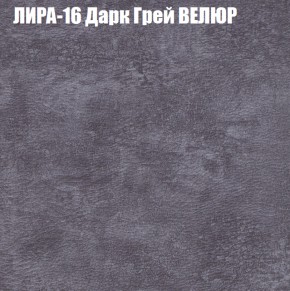 ЛИРА-16 Дарк Грей ВЕЛЮР